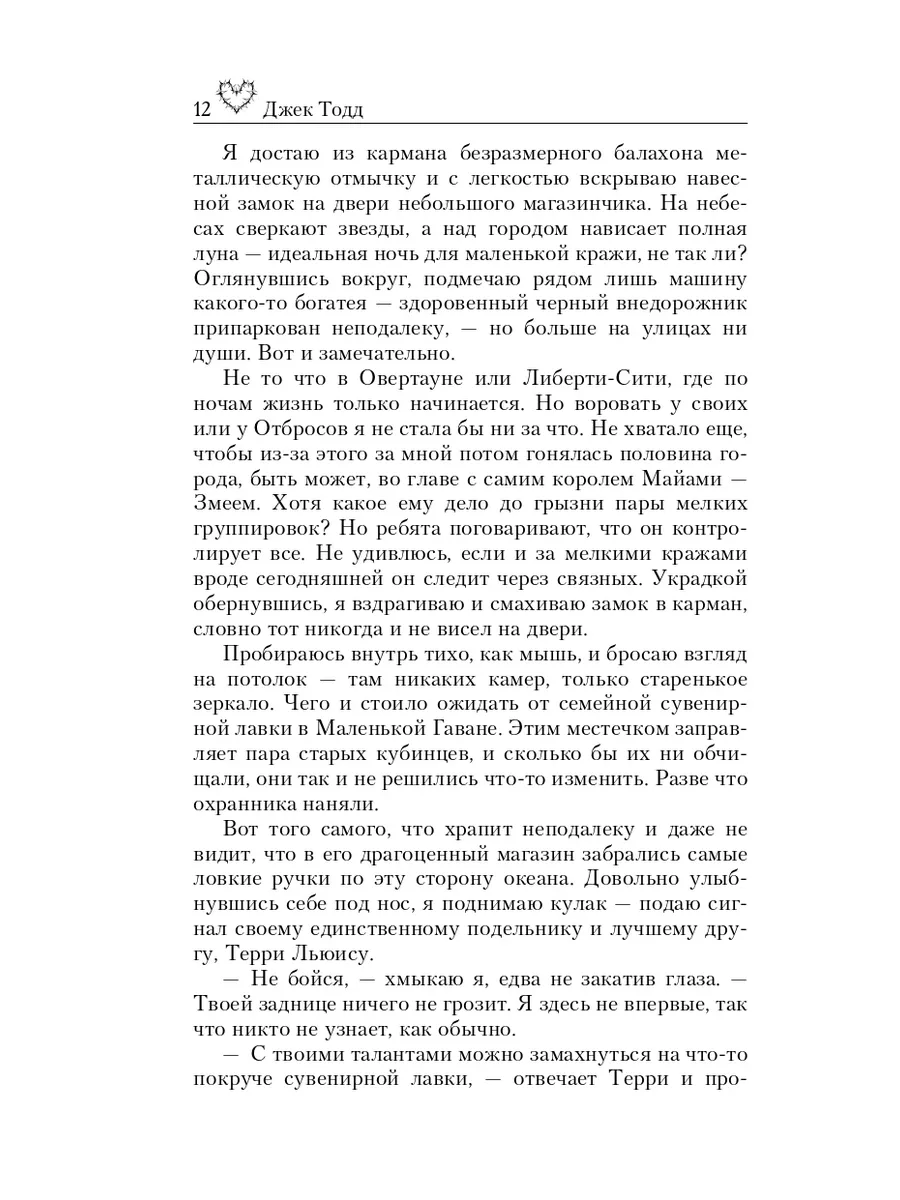 12 Джек Тодд

Я достаю из кармана безразмерного балахона металлическую отмычку и с легкостью вскрываю навесной замок на двери небольшого магазинчика. На небесах сверкают звезды, а над городом нависает полная луна — идеальная ночь для маленькой кражи, не так ли? Оглянувшись вокруг, подмечаю рядом лишь машину какого-то богатея — здоровенный черный внедорожник припаркован неподалеку, — но больше на улицах ни души. Вот и замечательно.

Не то что в Овертауне или Либерти-Сити, где по ночам жизнь только начинается. Но воровать у своих или у Отбросов я не стала бы ни за что. Не хватало еще, чтобы из-за этого за мной потом гонялась половина города, быть может, во главе с самим королем Майами — Змеем. Хотя какое ему дело до грызни пары мелких группировок? Но ребята поговаривают, что он контролирует все. Не удивлюсь, если и за мелкими кражами вроде сегодняшней он следит через связных. Украдкой обернувшись, я вздрагиваю и смахиваю замок в карман, словно тот никогда и не висел на двери.

Пробираюсь внутрь тихо, как мышь, и бросаю взгляд на потолок — там никаких камер, только старенькое зеркало. Чего и стоило ожидать от семейной сувенирной лавки в Маленькой Гаване. Этим местечком заправляет пара старых кубинцев, и сколько бы их ни обчищали, они так и не решились что-то изменить. Разве что охранника наняли.

Вот того самого, что храпит неподалеку и даже не видит, что в его драгоценный магазин забрались самые ловкие ручки по эту сторону океана. Довольно улыбнувшись себе под нос, я поднимаю кулак — подаю сигнал своему единственному подельнику и лучшему другу, Терри Льюису.

— Не бойся, — хмыкаю я, едва не закатив глаза. — Твоей заднице ничего не грозит. Я здесь не впервые, так что никто не узнает, как обычно.

— С твоими талантами можно замахнуться на что-то покруче сувенирной лавки, — отвечает Терри и про-